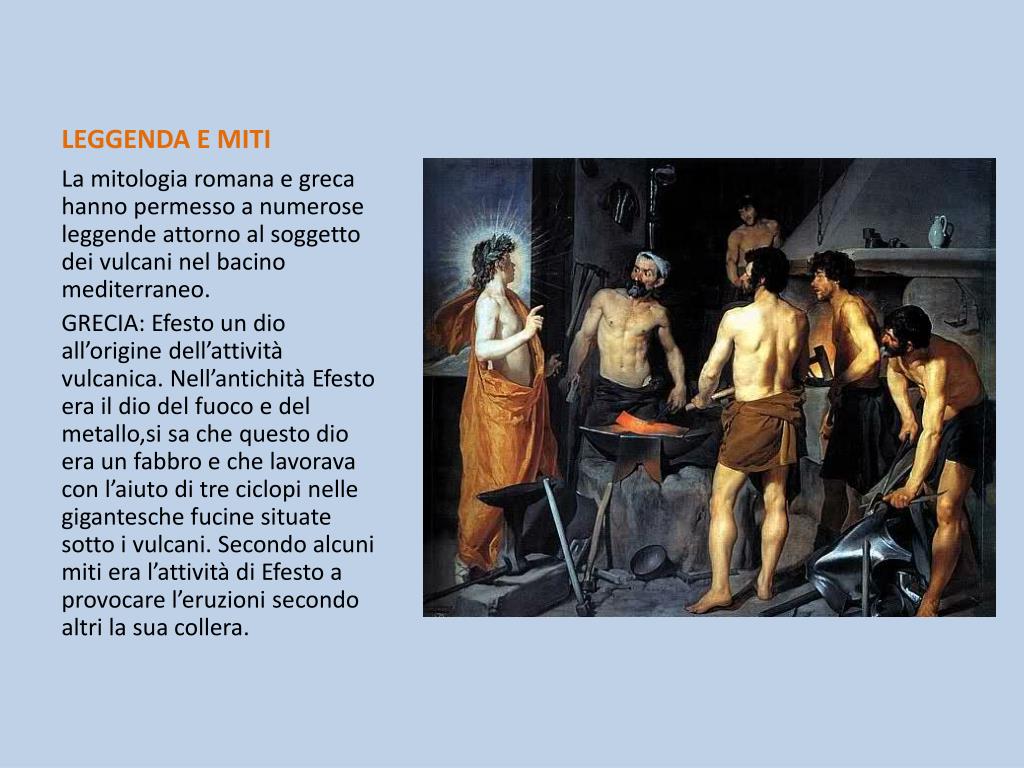 LEGGENDA E MITI

La mitologia romana e greca hanno permesso a numerose leggende attorno al soggetto dei vulcani nel bacino mediterraneo.

GRECIA: Efesto un dio all'origine dell'attività vulcanica. Nell'antichità Efesto era il dio del fuoco e del metallo,si sa che questo dio era un fabbro e che lavorava con l'aiuto di tre ciclopi nelle gigantesche fucine situate sotto i vulcani. Secondo alcuni miti era l'attività di Efesto a provocare l'eruzioni secondo altri la sua collera.